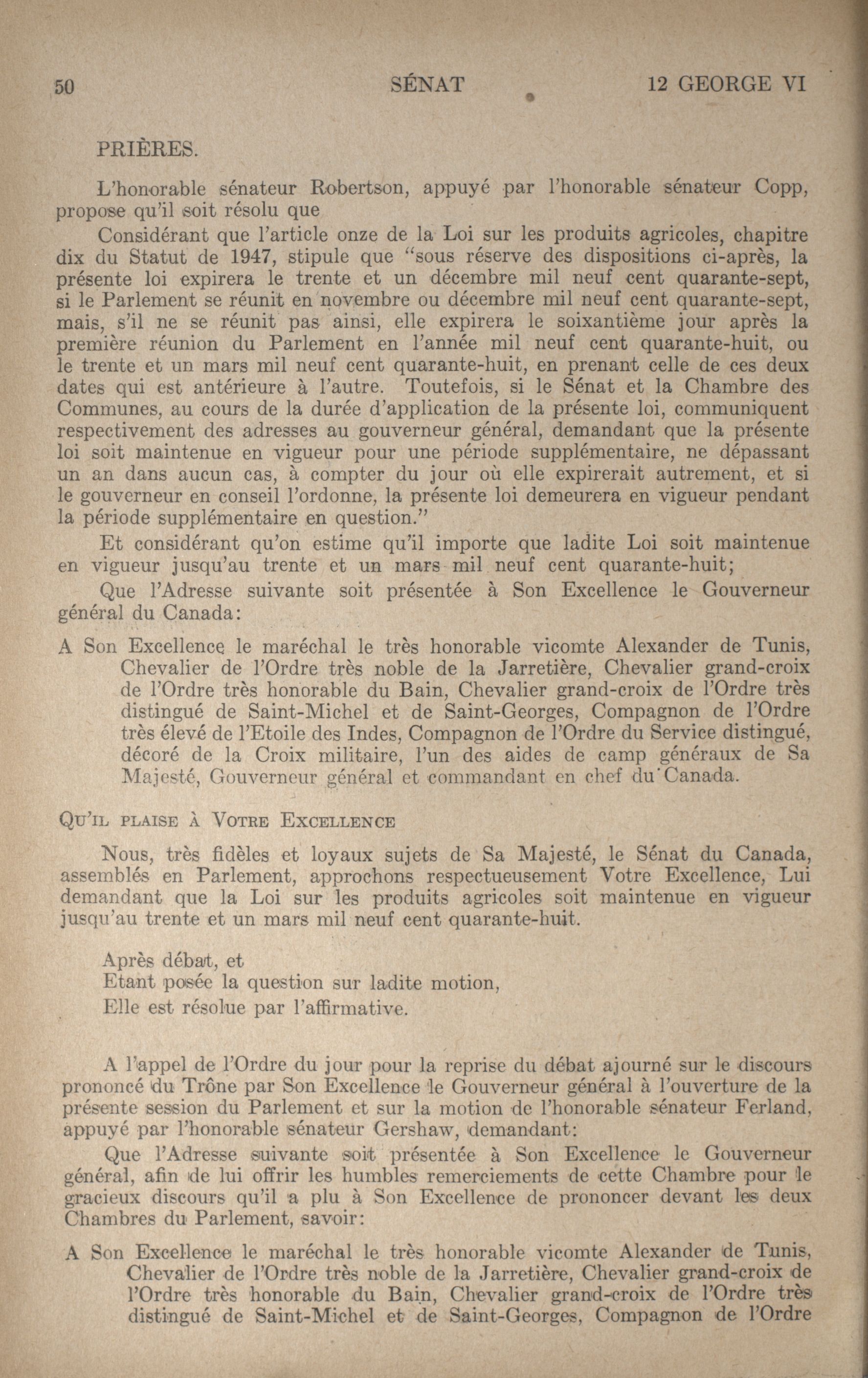 50 SÉNAT 12 GEORGE VI

PRIÈRES.

L'honorable sénateur Robertson, appuyé par l'honorable sénateur Copp, propose qu'il soit résolu que

Considérant que l'article onze de la Loi sur les produits agricoles, chapitre dix du Statut de 1947, stipule que "sous réserve des dispositions ci-après, la présente loi expirera le trente et un décembre mil neuf cent quarante-sept, si le Parlement se réunit en novembre ou décembre mil neuf cent quarante-sept, mais, s'il ne se réunit pas ainsi, elle expirera le soixantième jour après la première réunion du Parlement en l'année mil neuf cent quarante-huit, ou le trente et un mars mil neuf cent quarante-huit, en prenant celle de ces deux dates qui est antérieure à l'autre. Toutefois, si le Sénat et la Chambre des Communes, au cours de la durée d'application de la présente loi, communiquent respectivement des adresses au gouverneur général, demandant que la présente loi soit maintenue en vigueur pour une période supplémentaire, ne dépassant un an dans aucun cas, à compter du jour où elle expirerait autrement, et si le gouverneur en conseil l'ordonne, la présente loi demeurera en vigueur pendant la période supplémentaire en question."

Et considérant qu'on estime qu'il importe que ladite Loi soit maintenue en vigueur jusqu'au trente et un mars mil neuf cent quarante-huit;

Que l'Adresse suivante soit présentée à Son Excellence le Gouverneur général du Canada:

A Son Excellence le maréchal le très honorable vicomte Alexander de Tunis, Chevalier de l'Ordre très noble de la Jarretière, Chevalier grand-croix de l'Ordre très honorable du Bain, Chevalier grand-croix de l'Ordre très distingué de Saint-Michel et de Saint-Georges, Compagnon de l'Ordre très élevé de l'Etoile des Indes, Compagnon de l'Ordre du Service distingué, décoré de la Croix militaire, l'un des aides de camp généraux de Sa Majesté, Gouverneur général et commandant en chef du Canada.

QU'IL PLAISE À VOTRE EXCELLENCE

Nous, très fidèles et loyaux sujets de Sa Majesté, le Sénat du Canada, assemblés en Parlement, approchons respectueusement Votre Excellence, Lui demandant que la Loi sur les produits agricoles soit maintenue en vigueur jusqu'au trente et un mars mil neuf cent quarante-huit.

Après débat, et
Etant posée la question sur ladite motion,
Elle est résolue par l'affirmative.

A l'appel de l'Ordre du jour pour la reprise du débat ajourné sur le discours prononcé du Trône par Son Excellence le Gouverneur général à l'ouverture de la présente session du Parlement et sur la motion de l'honorable sénateur Ferland, appuyé par l'honorable sénateur Gershaw, demandant:

Que l'Adresse suivante soit présentée à Son Excellence le Gouverneur général, afin de lui offrir les humbles remerciements de cette Chambre pour le gracieux discours qu'il a plu à Son Excellence de prononcer devant les deux Chambres du Parlement, savoir:

A Son Excellence le maréchal le très honorable vicomte Alexander de Tunis, Chevalier de l'Ordre très noble de la Jarretière, Chevalier grand-croix de l'Ordre très honorable du Bain, Chevalier grand-croix de l'Ordre très distingué de Saint-Michel et de Saint-Georges, Compagnon de l'Ordre